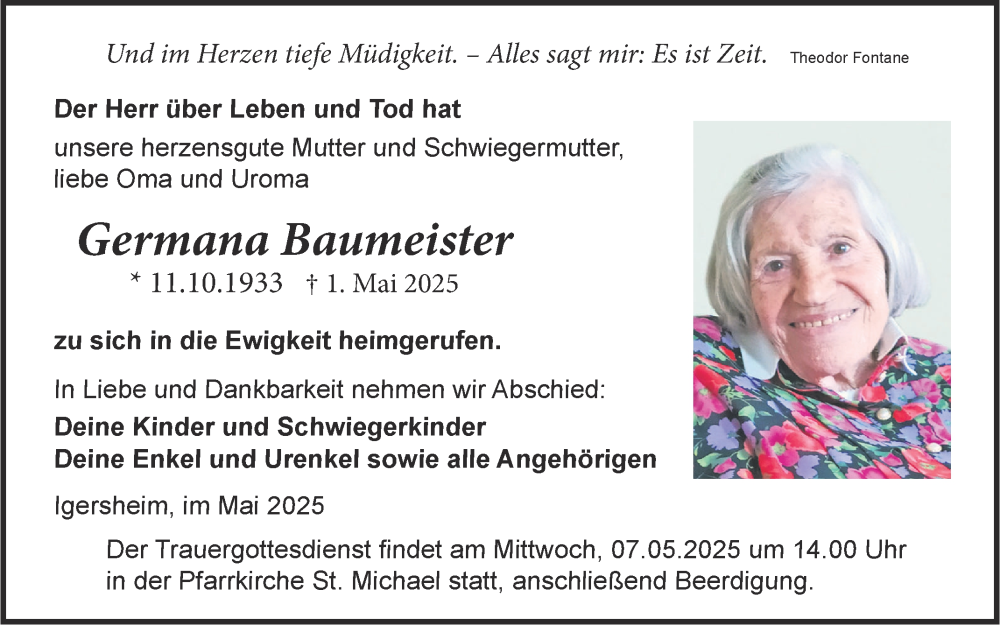 Und im Herzen tiefe Müdigkeit. – Alles sagt mir: Es ist Zeit. Theodor Fontane

Der Herr über Leben und Tod hat

unsere herzensgute Mutter und Schwiegermutter, liebe Oma und Uroma

Germana Baumeister

* 11.10.1933 † 1. Mai 2025

zu sich in die Ewigkeit heimgerufen.

In Liebe und Dankbarkeit nehmen wir Abschied:

Deine Kinder und Schwiegerkinder
Deine Enkel und Urenkel sowie alle Angehörigen

Igersheim, im Mai 2025

Der Trauergottesdienst findet am Mittwoch, 07.05.2025 um 14.00 Uhr in der Pfarrkirche St. Michael statt, anschließend Beerdigung.